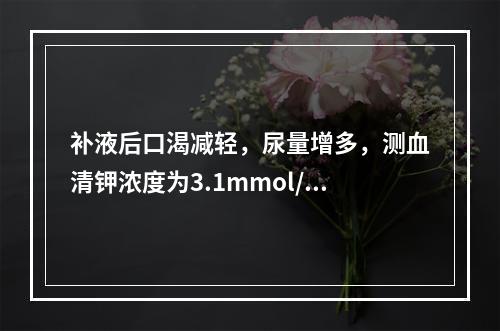 补液后口渴减轻，尿量增多，测血清钾浓度为3.1mmol/...